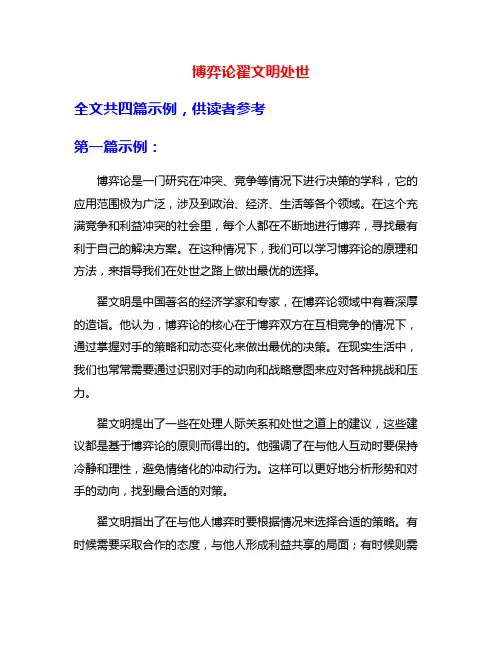 博弈论翟文明处世

全文共四篇示例，供读者参考

第一篇示例：

博弈论是一门研究在冲突、竞争等情况下进行决策的学科，它的应用范围极为广泛，涉及到政治、经济、生活等各个领域。在这个充满竞争和利益冲突的社会里，每个人都在不断地进行博弈，寻找最有利于自己的解决方案。在这种情况下，我们可以学习博弈论的原理和方法，来指导我们在处世之路上做出最优的选择。

翟文明是中国著名的经济学家和专家，在博弈论领域中有着深厚的造诣。他认为，博弈论的核心在于博弈双方在互相竞争的情况下，通过掌握对手的策略和动态变化来做出最优的决策。在现实生活中，我们也常常需要通过识别对手的动向和战略意图来应对各种挑战和压力。

翟文明提出了一些在处理人际关系和处世之道上的建议，这些建议都是基于博弈论的原则而得出的。他强调了在与他人互动时要保持冷静和理性，避免情绪化的冲动行为。这样可以更好地分析形势和对手的动向，找到最合适的对策。

翟文明指出了在与他人博弈时要根据情况来选择合适的策略。有时候需要采取合作的态度，与他人形成利益共享的局面；有时候则需